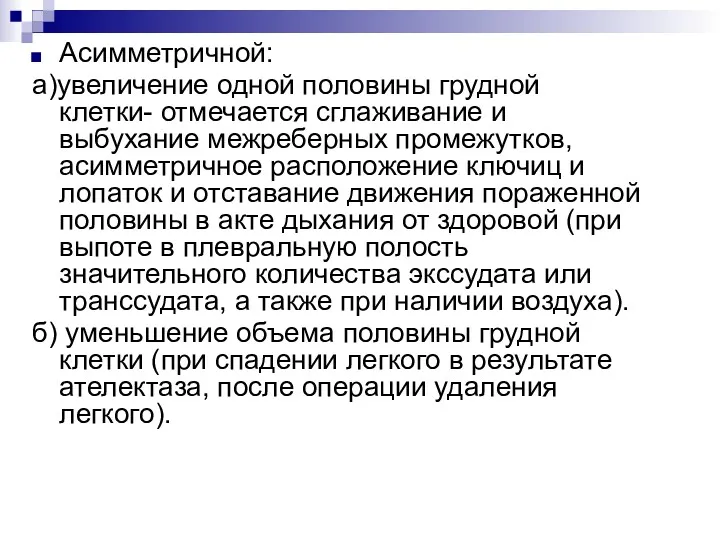 Асимметричной:

а)увеличение одной половины грудной клетки- отмечается сглаживание и выбухание межреберных промежутков, асимметричное расположение ключиц и лопаток и отставание движения пораженной половины в акте дыхания от здоровой (при выпоте в плевральную полость значительного количества экссудата или транссудата, а также при наличии воздуха).

б) уменьшение объема половины грудной клетки (при спадении легкого в результате ателектаза, после операции удаления легкого).